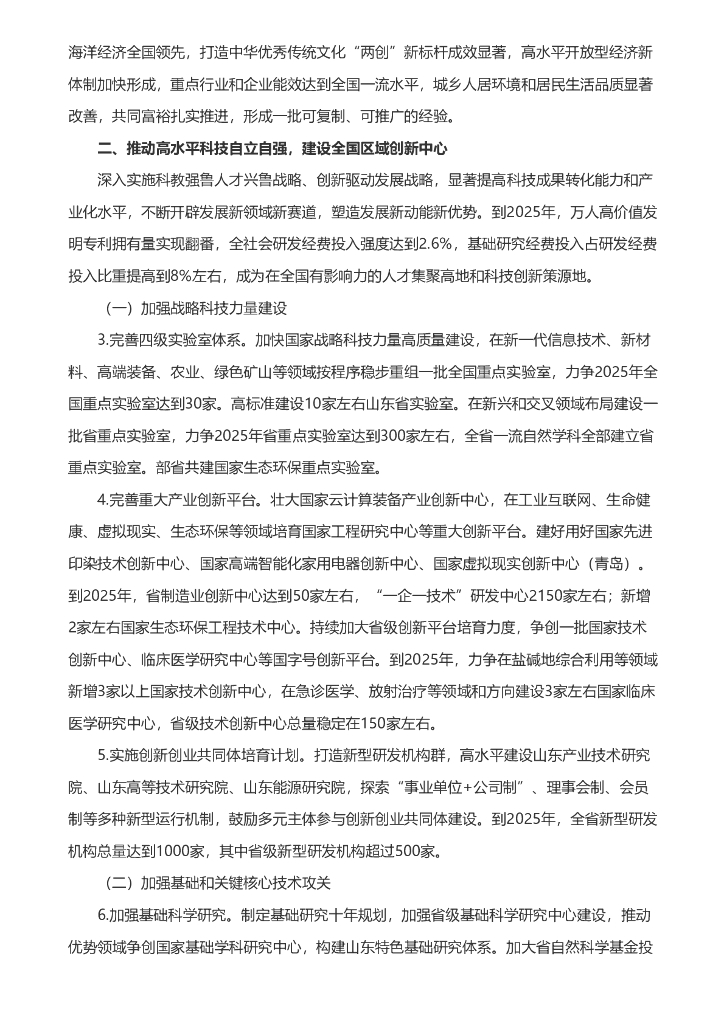 海洋经济全国领先，打造中华优秀传统文化“两创”新标杆成效显著，高水平开放型经济新体制加快形成，重点行业和企业能效达到全国一流水平，城乡人居环境和居民生活品质显著改善，共同富裕扎实推进，形成一批可复制、可推广的经验。

二、推动高水平科技自立自强，建设全国区域创新中心

深入实施科教强鲁人才兴鲁战略、创新驱动发展战略，显著提高科技成果转化能力和产业化水平，不断开辟发展新领域新赛道，塑造发展新动能新优势。到2025年，万人高价值发明专利拥有量实现翻番，全社会研发经费投入强度达到2.6%，基础研究经费投入占研发经费投入比重提高到8%左右，成为在全国有影响力的人才集聚高地和科技创新策源地。

（一）加强战略科技力量建设

3.完善四级实验室体系。加快国家战略科技力量高质量建设，在新一代信息技术、新材料、高端装备、农业、绿色矿山等领域按程序稳步重组一批全国重点实验室，力争2025年全国重点实验室达到30家。高标准建设10家左右山东省实验室。在新兴和交叉领域布局建设一批省重点实验室，力争2025年省重点实验室达到300家左右，全省一流自然学科全部建立省重点实验室。部省共建国家生态环保重点实验室。

4.完善重大产业创新平台。壮大国家云计算装备产业创新中心，在工业互联网、生命健康、虚拟现实、生态环保等领域培育国家工程研究中心等重大创新平台。建好用好国家先进印染技术创新中心、国家高端智能化家用电器创新中心、国家虚拟现实创新中心（青岛）。到2025年，省制造业创新中心达到50家左右，“一企一技术”研发中心2150家左右；新增2家左右国家生态环保工程技术中心。持续加大省级创新平台培育力度，争创一批国家技术创新中心、临床医学研究中心等国字号创新平台。到2025年，力争在盐碱地综合利用等领域新增3家以上国家技术创新中心，在急诊医学、放射治疗等领域和方向建设3家左右国家临床医学研究中心，省级技术创新中心总量稳定在150家左右。

5.实施创新创业共同体培育计划。打造新型研发机构群，高水平建设山东产业技术研究院、山东高等技术研究院、山东能源研究院，探索“事业单位+公司制”、理事会制、会员制等多种新型运行机制，鼓励多元主体参与创新创业共同体建设。到2025年，全省新型研发机构总量达到1000家，其中省级新型研发机构超过500家。

（二）加强基础和关键核心技术攻关

6.加强基础科学研究。制定基础研究十年规划，加强省级基础科学研究中心建设，推动优势领域争创国家基础学科研究中心，构建山东特色基础研究体系。加大省自然科学基金投